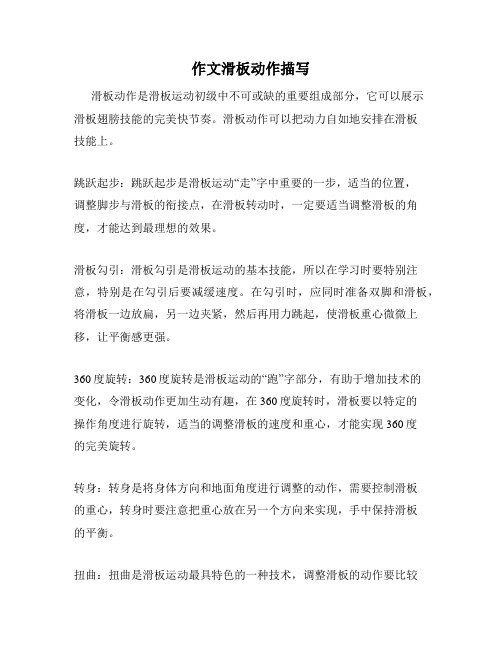 作文滑板动作描写

滑板动作是滑板运动初级中不可或缺的重要组成部分，它可以展示滑板翅膀技能的完美快节奏。滑板动作可以把动力自如地安排在滑板技能上。

跳跃起步：跳跃起步是滑板运动“走”字中重要的一步，适当的位置，调整脚步与滑板的衔接点，在滑板转动时，一定要适当调整滑板的角度，才能达到最理想的效果。

滑板勾引：滑板勾引是滑板运动的基本技能，所以在学习时要特别注意，特别是在勾引后要减缓速度。在勾引时，应同时准备双脚和滑板，将滑板一边放扁，另一边夹紧，然后再用力跳起，使滑板重心微微上移，让平衡感更强。

360度旋转：360度旋转是滑板运动的“跑”字部分，有助于增加技术的变化，令滑板动作更加生动有趣，在360度旋转时，滑板要以特定的操作角度进行旋转，适当的调整滑板的速度和重心，才能实现360度的完美旋转。

转身：转身是将身体方向和地面角度进行调整的动作，需要控制滑板的重心，转身时要注意把重心放在另一个方向来实现，手中保持滑板的平衡。

扭曲：扭曲是滑板运动最具特色的一种技术，调整滑板的动作要比较